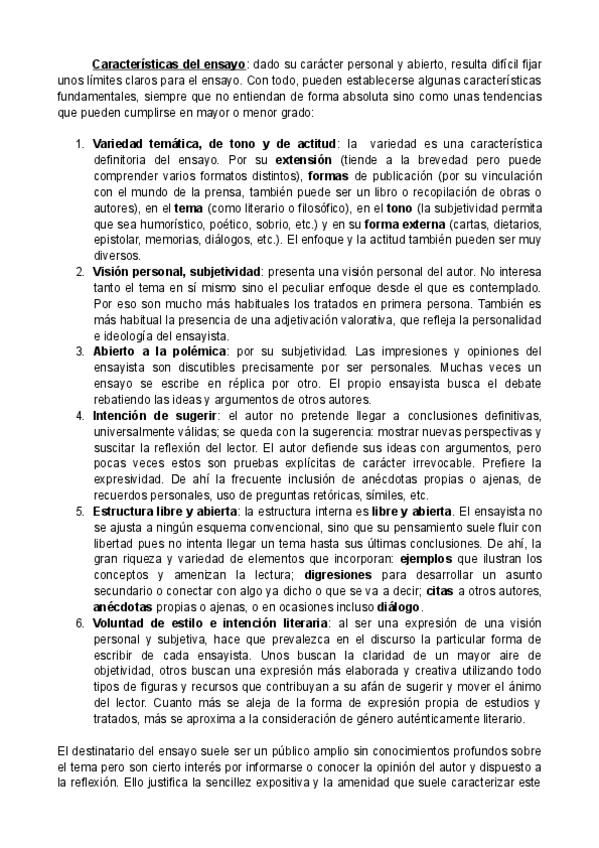 Características del ensayo: dado su carácter personal y abierto, resulta difícil fijar unos límites claros para el ensayo. Con todo, pueden establecerse algunas características fundamentales, siempre que no entiendan de forma absoluta sino como unas tendencias que pueden cumplirse en mayor o menor grado:

1. Variedad temática, de tono y de actitud: la variedad es una característica definitoria del ensayo. Por su extensión (tiende a la brevedad pero puede comprender varios formatos distintos), formas de publicación (por su vinculación con el mundo de la prensa, también puede ser un libro o recopilación de obras o autores), en el tema (como literario o filosófico), en el tono (la subjetividad permita que sea humorístico, poético, sobrio, etc.) y en su forma externa (cartas, dietarios, epistolar, memorias, diálogos, etc.). El enfoque y la actitud también pueden ser muy diversos.
2. Visión personal, subjetividad: presenta una visión personal del autor. No interesa tanto el tema en sí mismo sino el peculiar enfoque desde el que es contemplado. Por eso son mucho más habituales los tratados en primera persona. También es más habitual la presencia de una adjetivación valorativa, que refleja la personalidad e ideología del ensayista.
3. Abierto a la polémica: por su subjetividad. Las impresiones y opiniones del ensayista son discutibles precisamente por ser personales. Muchas veces un ensayo se escribe en réplica por otro. El propio ensayista busca el debate rebatiendo las ideas y argumentos de otros autores.
4. Intención de sugerir: el autor no pretende llegar a conclusiones definitivas, universalmente válidas; se queda con la sugerencia: mostrar nuevas perspectivas y suscitar la reflexión del lector. El autor defiende sus ideas con argumentos, pero pocas veces estos son pruebas explícitas de carácter irrevocable. Prefiere la expresividad. De ahí la frecuente inclusión de anécdotas propias o ajenas, de recuerdos personales, uso de preguntas retóricas, símiles, etc.
5. Estructura libre y abierta: la estructura interna es libre y abierta. El ensayista no se ajusta a ningún esquema convencional, sino que su pensamiento suele fluir con libertad pues no intenta llegar un tema hasta sus últimas conclusiones. De ahí, la gran riqueza y variedad de elementos que incorporan: ejemplos que ilustran los conceptos y amenizan la lectura; digresiones para desarrollar un asunto secundario o conectar con algo ya dicho o que se va a decir; citas a otros autores, anécdotas propias o ajenas, o en ocasiones incluso diálogo.
6. Voluntad de estilo e intención literaria: al ser una expresión de una visión personal y subjetiva, hace que prevalezca en el discurso la particular forma de escribir de cada ensayista. Unos buscan la claridad de un mayor aire de objetividad, otros buscan una expresión más elaborada y creativa utilizando todo tipos de figuras y recursos que contribuyan a su afán de sugerir y mover el ánimo del lector. Cuanto más se aleja de la forma de expresión propia de estudios y tratados, más se aproxima a la consideración de género auténticamente literario.

El destinatario del ensayo suele ser un público amplio sin conocimientos profundos sobre el tema pero son cierto interés por informarse o conocer la opinión del autor y dispuesto a la reflexión. Ello justifica la sencillez expositiva y la amenidad que suele caracterizar este